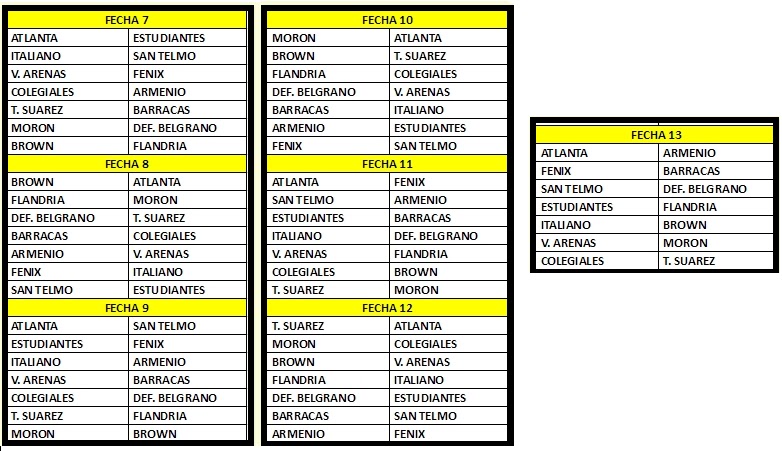 | FECHA 7 | |
|---|---|
| ATLANTA | ESTUDIANTES |
| ITALIANO | SAN TELMO |
| V. ARENAS | FENIX |
| COLEGIALES | ARMENIO |
| T. SUAREZ | BARRACAS |
| MORON | DEF. BELGRANO |
| BROWN | FLANDRIA |
| FECHA 8 | |
| BROWN | ATLANTA |
| FLANDRIA | MORON |
| DEF. BELGRANO | T. SUAREZ |
| BARRACAS | COLEGIALES |
| ARMENIO | V. ARENAS |
| FENIX | ITALIANO |
| SAN TELMO | ESTUDIANTES |
| FECHA 9 | |
| ATLANTA | SAN TELMO |
| ESTUDIANTES | FENIX |
| ITALIANO | ARMENIO |
| V. ARENAS | BARRACAS |
| COLEGIALES | DEF. BELGRANO |
| T. SUAREZ | FLANDRIA |
| MORON | BROWN |

| FECHA 10 | |
|---|---|
| MORON | ATLANTA |
| BROWN | T. SUAREZ |
| FLANDRIA | COLEGIALES |
| DEF. BELGRANO | V. ARENAS |
| BARRACAS | ITALIANO |
| ARMENIO | ESTUDIANTES |
| FENIX | SAN TELMO |
| FECHA 11 | |
| ATLANTA | FENIX |
| SAN TELMO | ARMENIO |
| ESTUDIANTES | BARRACAS |
| ITALIANO | DEF. BELGRANO |
| V. ARENAS | FLANDRIA |
| COLEGIALES | BROWN |
| T. SUAREZ | MORON |
| FECHA 12 | |
| T. SUAREZ | ATLANTA |
| MORON | COLEGIALES |
| BROWN | V. ARENAS |
| FLANDRIA | ITALIANO |
| DEF. BELGRANO | ESTUDIANTES |
| BARRACAS | SAN TELMO |
| ARMENIO | FENIX |

| FECHA 13 | |
|---|---|
| ATLANTA | ARMENIO |
| FENIX | BARRACAS |
| SAN TELMO | DEF. BELGRANO |
| ESTUDIANTES | FLANDRIA |
| ITALIANO | BROWN |
| V. ARENAS | MORON |
| COLEGIALES | T. SUAREZ |